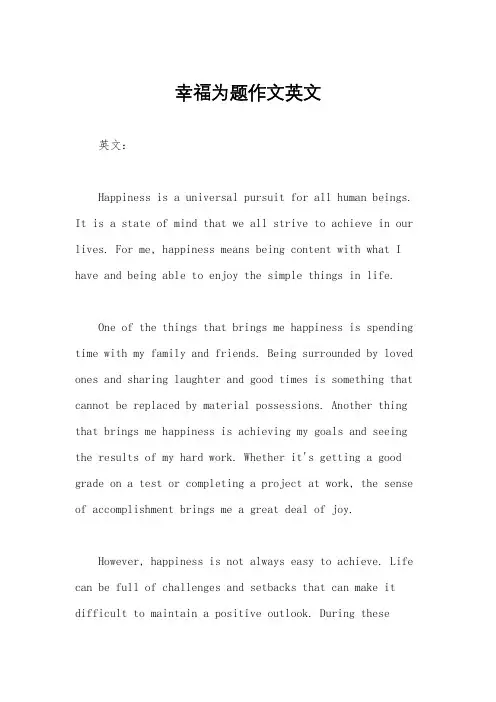 幸福为题作文英文

英文：

Happiness is a universal pursuit for all human beings. It is a state of mind that we all strive to achieve in our lives. For me, happiness means being content with what I have and being able to enjoy the simple things in life.

One of the things that brings me happiness is spending time with my family and friends. Being surrounded by loved ones and sharing laughter and good times is something that cannot be replaced by material possessions. Another thing that brings me happiness is achieving my goals and seeing the results of my hard work. Whether it's getting a good grade on a test or completing a project at work, the sense of accomplishment brings me a great deal of joy.

However, happiness is not always easy to achieve. Life can be full of challenges and setbacks that can make it difficult to maintain a positive outlook. During these